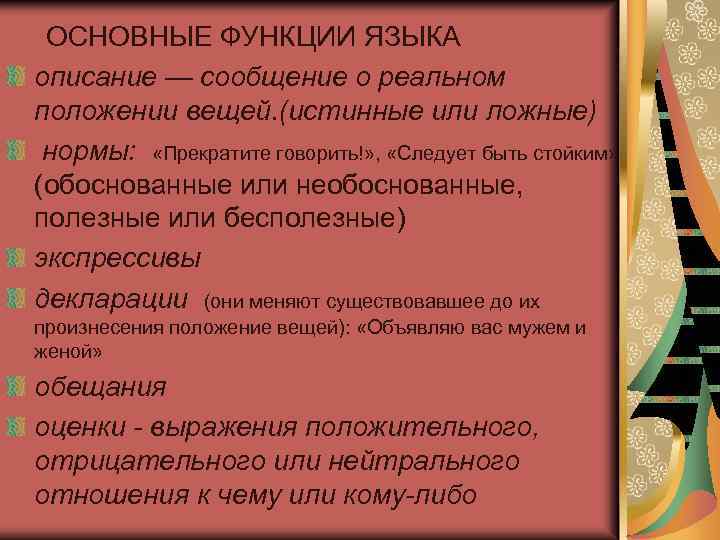 ОСНОВНЫЕ ФУНКЦИИ ЯЗЫКА

описание — сообщение о реальном положении вещей.(истинные или ложные)

нормы: «Прекратите говорить!», «Следует быть стойким» (обоснованные или необоснованные, полезные или бесполезные)

экспрессивы

декларации (они меняют существовавшее до их произнесения положение вещей): «Объявляю вас мужем и женой»

обещания

оценки - выражения положительного, отрицательного или нейтрального отношения к чему или кому-либо